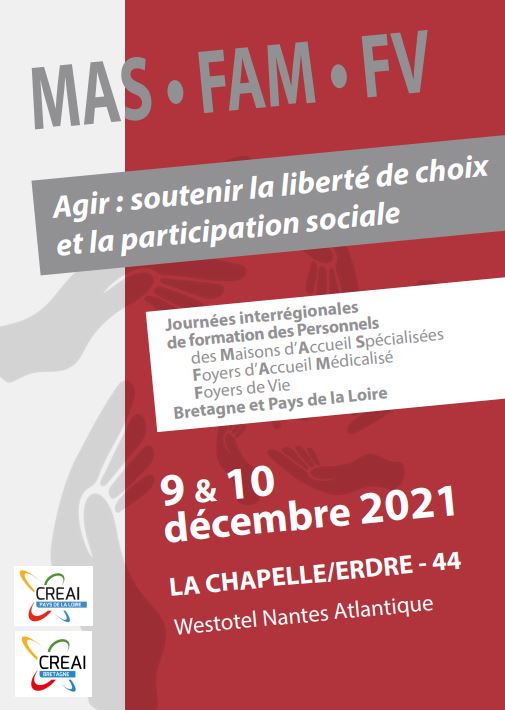 MAS • FAM • FV

Agir : soutenir la liberté de choix et la participation sociale

Journées interrégionales de formation des Personnels
des Maisons d'Accueil Spécialisées
Foyers d'Accueil Médicalisé
Foyers de Vie
Bretagne et Pays de la Loire

9 & 10 décembre 2021

LA CHAPELLE/ERDRE - 44

Westotel Nantes Atlantique

CREAI
PAYS DE LA LOIRE

CREAI
BRETAGNE